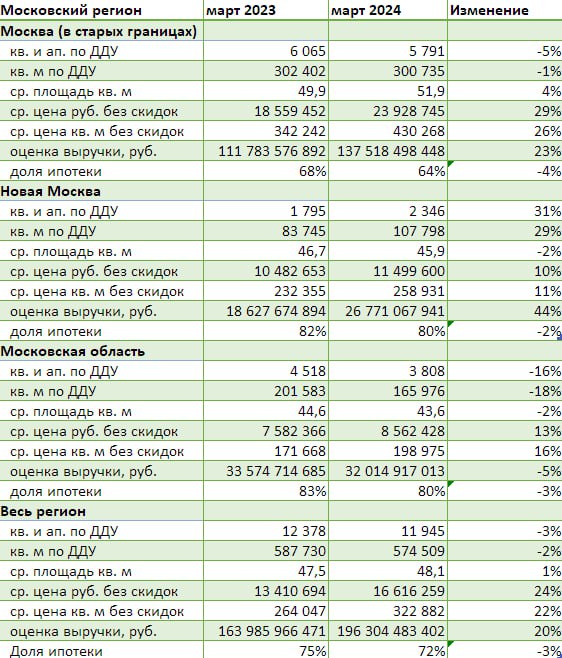 | Московский регион | март 2023 | март 2024 | Изменение |
|---|---|---|---|
| Москва (в старых границах) | | | |
| кв. и ап. по ДДУ | 6 065 | 5 791 | -5% |
| кв. м по ДДУ | 302 402 | 300 735 | -1% |
| ср. площадь кв. м | 49,9 | 51,9 | 4% |
| ср. цена руб. без скидок | 18 559 452 | 23 928 745 | 29% |
| ср. цена кв. м без скидок | 342 242 | 430 268 | 26% |
| оценка выручки, руб. | 111 783 576 892 | 137 518 498 448 | 23% |
| доля ипотеки | 68% | 64% | -4% |
| Новая Москва | | | |
| кв. и ап. по ДДУ | 1 795 | 2 346 | 31% |
| кв. м по ДДУ | 83 745 | 107 798 | 29% |
| ср. площадь кв. м | 46,7 | 45,9 | -2% |
| ср. цена руб. без скидок | 10 482 653 | 11 499 600 | 10% |
| ср. цена кв. м без скидок | 232 355 | 258 931 | 11% |
| оценка выручки, руб. | 18 627 674 894 | 26 771 067 941 | 44% |
| доля ипотеки | 82% | 80% | -2% |
| Московская область | | | |
| кв. и ап. по ДДУ | 4 518 | 3 808 | -16% |
| кв. м по ДДУ | 201 583 | 165 976 | -18% |
| ср. площадь кв. м | 44,6 | 43,6 | -2% |
| ср. цена руб. без скидок | 7 582 366 | 8 562 428 | 13% |
| ср. цена кв. м без скидок | 171 668 | 198 975 | 16% |
| оценка выручки, руб. | 33 574 714 685 | 32 014 917 013 | -5% |
| доля ипотеки | 83% | 80% | -3% |
| Весь регион | | | |
| кв. и ап. по ДДУ | 12 378 | 11 945 | -3% |
| кв. м по ДДУ | 587 730 | 574 509 | -2% |
| ср. площадь кв. м | 47,5 | 48,1 | 1% |
| ср. цена руб. без скидок | 13 410 694 | 16 616 259 | 24% |
| ср. цена кв. м без скидок | 264 047 | 322 882 | 22% |
| оценка выручки, руб. | 163 985 966 471 | 196 304 483 402 | 20% |
| Доля ипотеки | 75% | 72% | -3% |